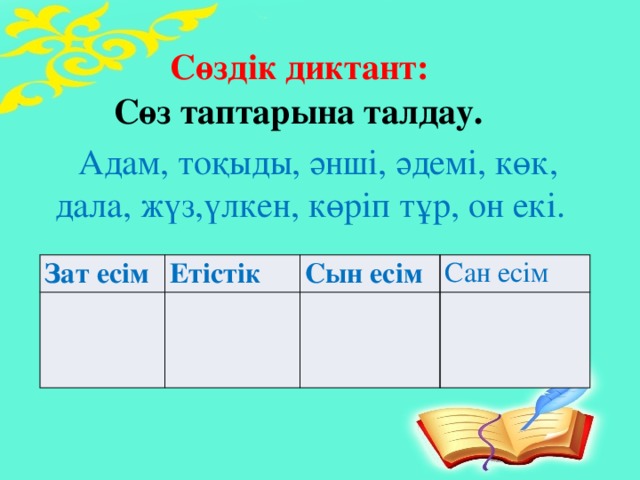 Сөздік диктант:
Сөз таптарына талдау.

Адам, тоқыды, әнші, әдемі, көк, дала, жүз,үлкен, көріп тұр, он екі.

| Зат есім | Етістік | Сын есім | Сан есім |
|---|---|---|---|
| | | | |